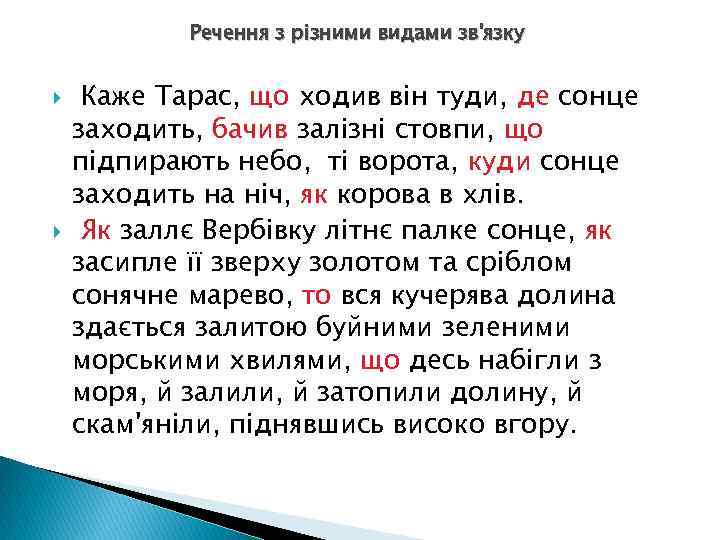 Речення з різними видами зв'язку

Каже Тарас, що ходив він туди, де сонце заходить, бачив залізні стовпи, що підпирають небо, ті ворота, куди сонце заходить на ніч, як корова в хлів.

Як заллє Вербівку літнє палке сонце, як засипле її зверху золотом та сріблом сонячне марево, то вся кучерява долина здається залитою буйними зеленими морськими хвилями, що десь набігли з моря, й залили, й затопили долину, й скам'яніли, піднявшись високо вгору.